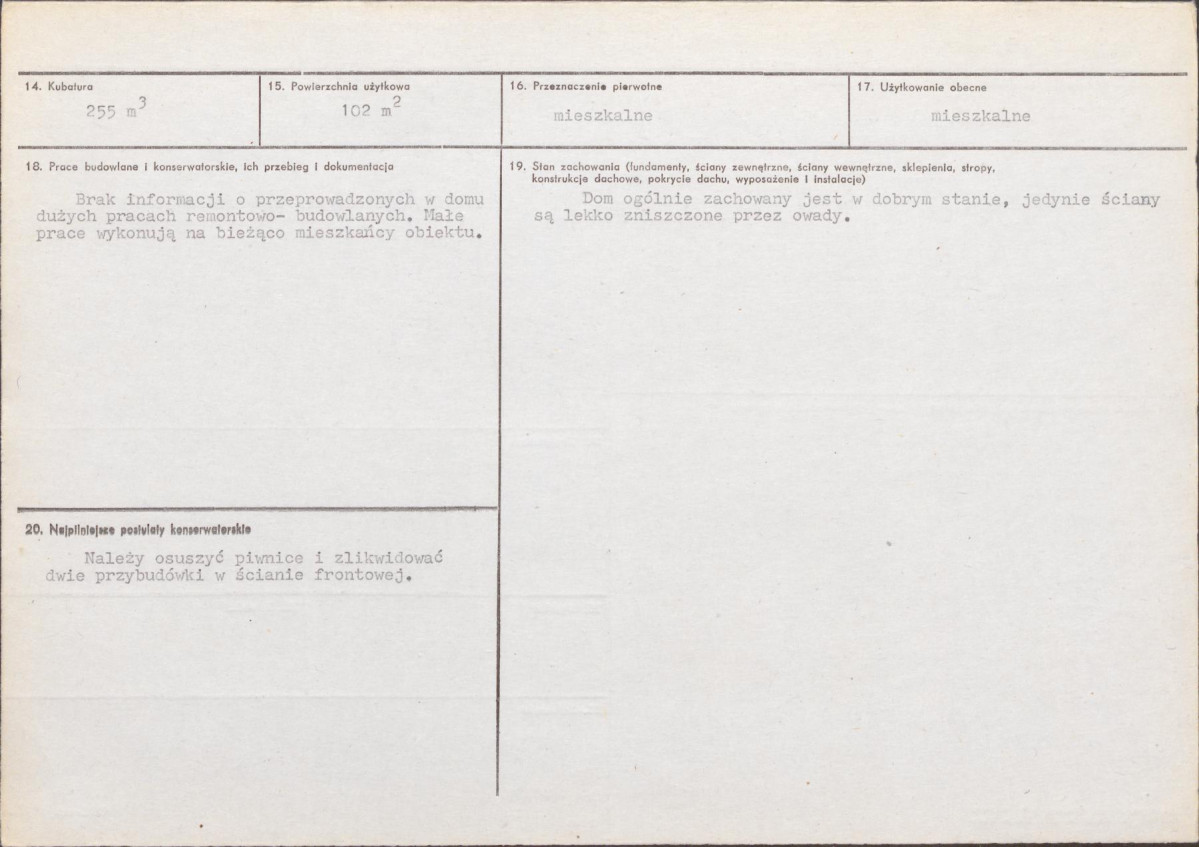 14. Kubatura
255 $m^3$

15. Powierzchnia użytkowa
102 $m^2$

16. Przeznaczenie pierwotne
mieszkalne

17. Użytkowanie obecne
mieszkalne

18. Prace budowlane i konserwatorskie, ich przebieg i dokumentacja

Brak informacji o przeprowadzonych w domu dużych pracach remontowo- budowlanych. Małe prace wykonują na bieżąco mieszkańcy obiektu.

20. Najpilniejsze postulaty konserwatorskie

Należy osuszyć piwnice i zlikwidować dwie przybudówki w ścianie frontowej.

19. Stan zachowania (fundamenty, ściany zewnętrzne, ściany wewnętrzne, sklepienia, stropy, konstrukcje dachowe, pokrycie dachu, wyposażenie i instalacje)

Dom ogólnie zachowany jest w dobrym stanie, jedynie ściany są lekko zniszczone przez owady.